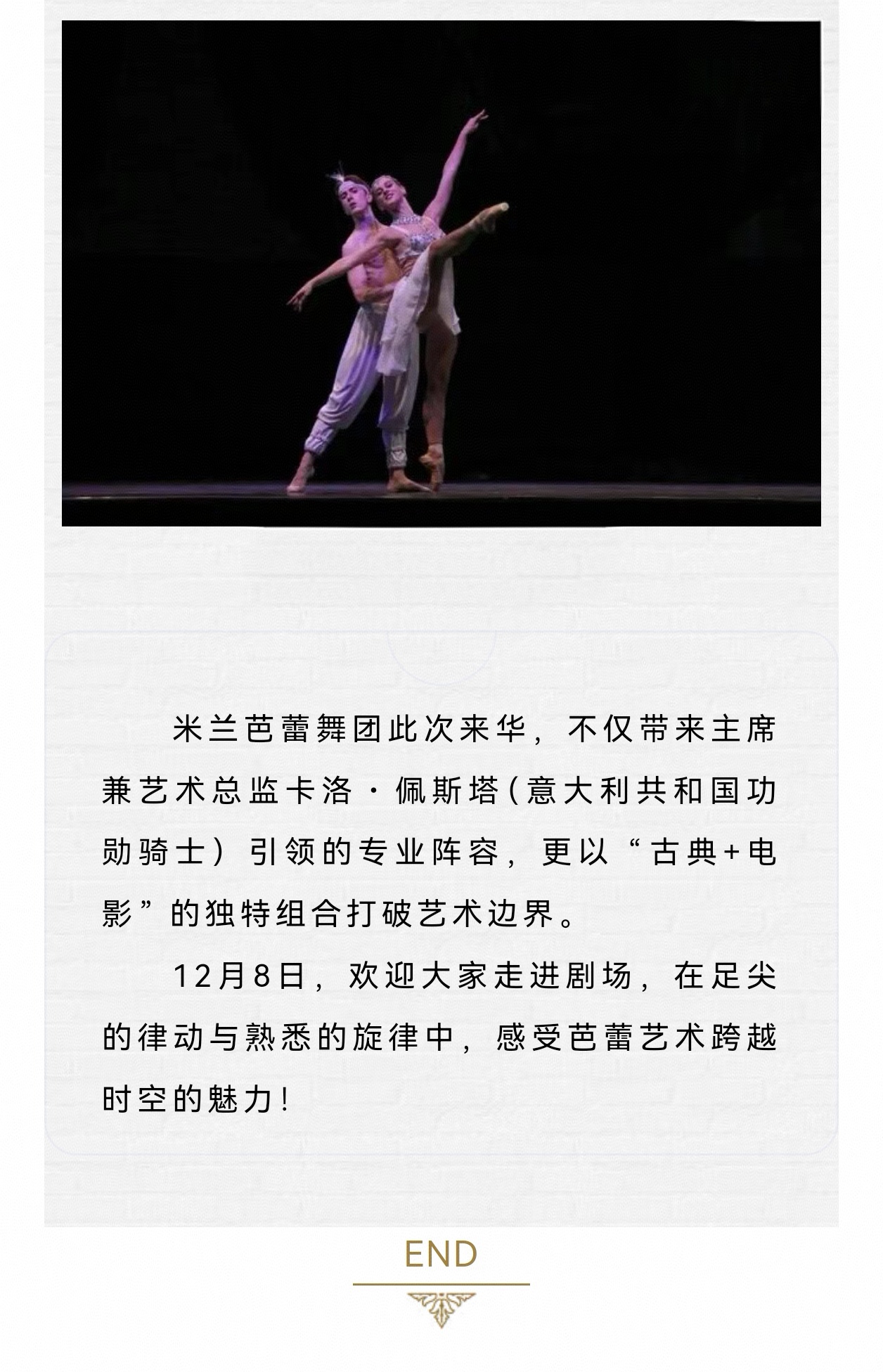 米兰芭蕾舞团此次来华，不仅带来主席兼艺术总监卡洛·佩斯塔（意大利共和国功勋骑士）引领的专业阵容，更以“古典+电影”的独特组合打破艺术边界。

12月8日，欢迎大家走进剧场，在足尖的律动与熟悉的旋律中，感受芭蕾艺术跨越时空的魅力！

END